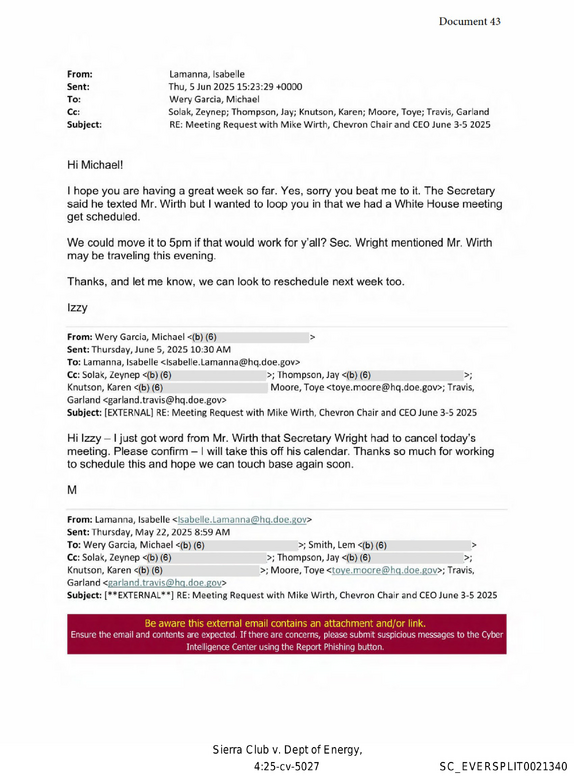 Document 43

From: Lamanna, Isabelle
Sent: Thu, 5 Jun 2025 15:23:29 +0000
To: Wery Garcia, Michael
Cc: Solak, Zeynep; Thompson, Jay; Knutson, Karen; Moore, Toye; Travis, Garland
Subject: RE: Meeting Request with Mike Wirth, Chevron Chair and CEO June 3-5 2025

Hi Michael!

I hope you are having a great week so far. Yes, sorry you beat me to it. The Secretary said he texted Mr. Wirth but I wanted to loop you in that we had a White House meeting get scheduled.

We could move it to 5pm if that would work for y'all? Sec. Wright mentioned Mr. Wirth may be traveling this evening.

Thanks, and let me know, we can look to reschedule next week too.

Izzy

From: Wery Garcia, Michael <(b) (6) >
Sent: Thursday, June 5, 2025 10:30 AM
To: Lamanna, Isabelle <Isabelle.Lamanna@hq.doe.gov>
Cc: Solak, Zeynep <(b) (6) >; Thompson, Jay <(b) (6) >; Knutson, Karen <(b) (6) Moore, Toye <toye.moore@hq.doe.gov>; Travis, Garland <garland.travis@hq.doe.gov>
Subject: [EXTERNAL] RE: Meeting Request with Mike Wirth, Chevron Chair and CEO June 3-5 2025

Hi Izzy – I just got word from Mr. Wirth that Secretary Wright had to cancel today's meeting. Please confirm – I will take this off his calendar. Thanks so much for working to schedule this and hope we can touch base again soon.

M

From: Lamanna, Isabelle <Isabelle.Lamanna@hq.doe.gov>
Sent: Thursday, May 22, 2025 8:59 AM
To: Wery Garcia, Michael <(b) (6) >; Smith, Lem <(b) (6) >
Cc: Solak, Zeynep <(b) (6) >; Thompson, Jay <(b) (6) >; Knutson, Karen <(b) (6) >; Moore, Toye <toye.moore@hq.doe.gov>; Travis, Garland <garland.travis@hq.doe.gov>
Subject: [**EXTERNAL**] RE: Meeting Request with Mike Wirth, Chevron Chair and CEO June 3-5 2025

Be aware this external email contains an attachment and/or link.
Ensure the email and contents are expected. If there are concerns, please submit suspicious messages to the Cyber Intelligence Center using the Report Phishing button.

Sierra Club v. Dept of Energy,
4:25-cv-5027

SC_EVERSPLIT0021340